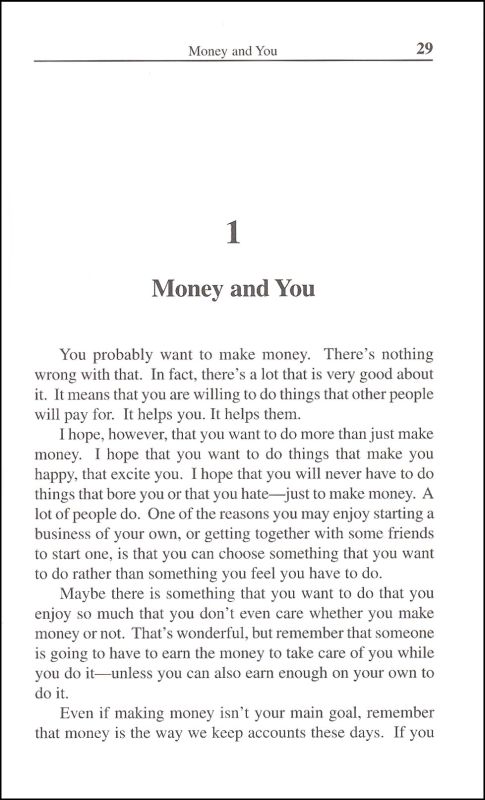 Money and You 29

1

Money and You

You probably want to make money. There's nothing wrong with that. In fact, there's a lot that is very good about it. It means that you are willing to do things that other people will pay for. It helps you. It helps them.

I hope, however, that you want to do more than just make money. I hope that you want to do things that make you happy, that excite you. I hope that you will never have to do things that bore you or that you hate—just to make money. A lot of people do. One of the reasons you may enjoy starting a business of your own, or getting together with some friends to start one, is that you can choose something that you want to do rather than something you feel you have to do.

Maybe there is something that you want to do that you enjoy so much that you don't even care whether you make money or not. That's wonderful, but remember that someone is going to have to earn the money to take care of you while you do it—unless you can also earn enough on your own to do it.

Even if making money isn't your main goal, remember that money is the way we keep accounts these days. If you